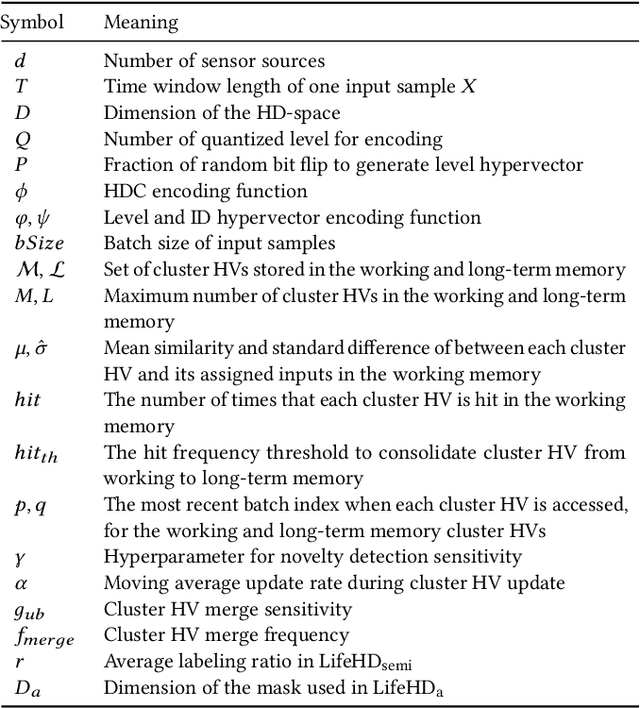 | Symbol | Meaning |
|---|---|
| $d$ | Number of sensor sources |
| $T$ | Time window length of one input sample $X$ |
| $D$ | Dimension of the HD-space |
| $Q$ | Number of quantized level for encoding |
| $P$ | Fraction of random bit flip to generate level hypervector |
| $\phi$ | HDC encoding function |
| $\varphi, \psi$ | Level and ID hypervector encoding function |
| $bSize$ | Batch size of input samples |
| $\mathcal{M}, \mathcal{L}$ | Set of cluster HVs stored in the working and long-term memory |
| $M, L$ | Maximum number of cluster HVs in the working and long-term memory |
| $\mu, \hat{\sigma}$ | Mean similarity and standard difference of between each cluster HV and its assigned inputs in the working memory |
| $hit$ | The number of times that each cluster HV is hit in the working memory |
| $hit_{th}$ | The hit frequency threshold to consolidate cluster HV from working to long-term memory |
| $p, q$ | The most recent batch index when each cluster HV is accessed, for the working and long-term memory cluster HVs |
| $\gamma$ | Hyperparameter for novelty detection sensitivity |
| $\alpha$ | Moving average update rate during cluster HV update |
| $g_{ub}$ | Cluster HV merge sensitivity |
| $f_{merge}$ | Cluster HV merge frequency |
| $r$ | Average labeling ratio in LifeHD$_{\text{semi}}$ |
| $D_a$ | Dimension of the mask used in LifeHD$_{\text{a}}$ |